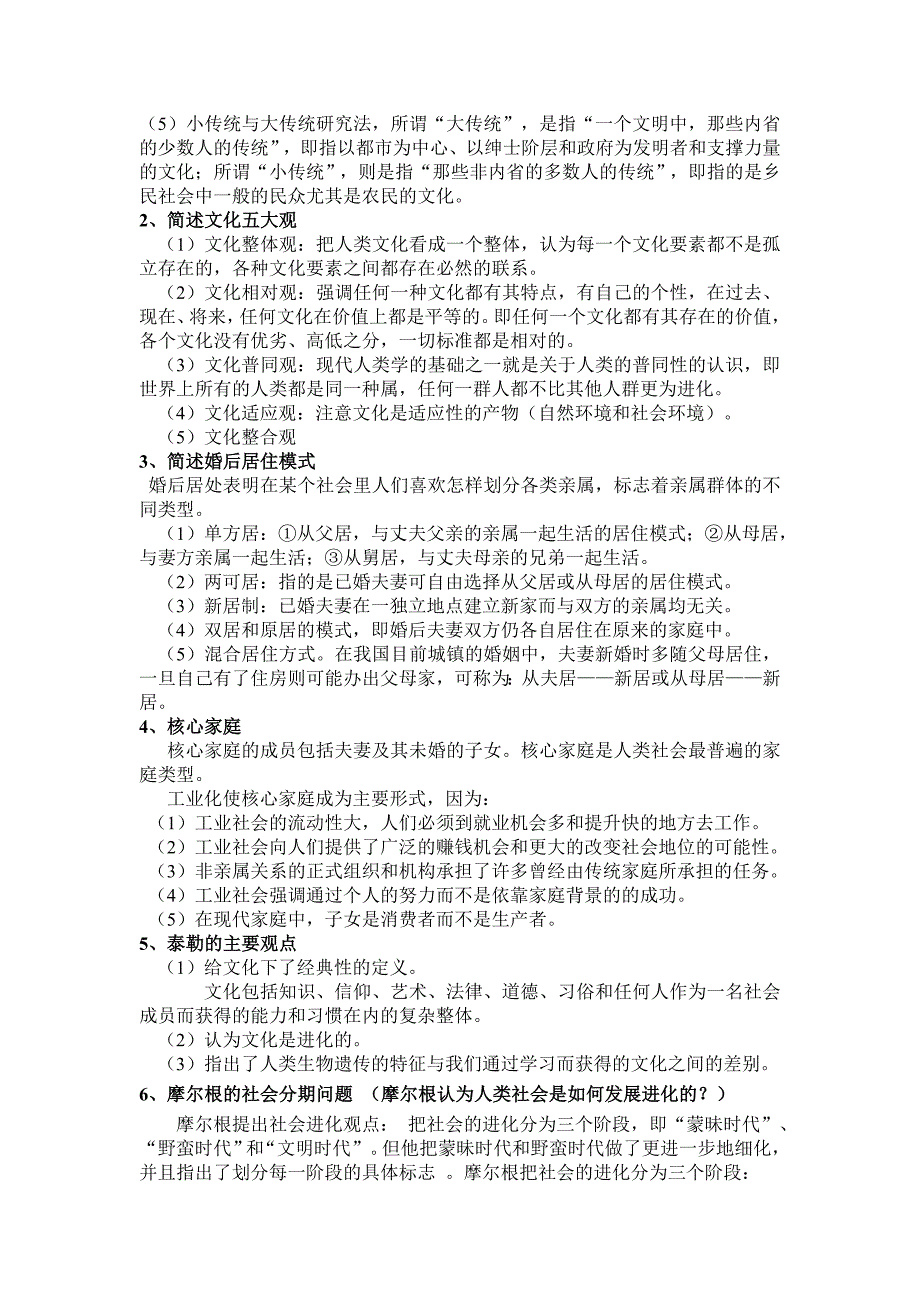 （5）小传统与大传统研究法，所谓“大传统”，是指“一个文明中，那些内省的少数人的传统”，即指以都市为中心、以绅士阶层和政府为发明者和支撑力量的文化；所谓“小传统”，则是指“那些非内省的多数人的传统”，即指的是乡民社会中一般的民众尤其是农民的文化。

2、简述文化五大观

（1）文化整体观：把人类文化看成一个整体，认为每一个文化要素都不是孤立存在的，各种文化要素之间都存在必然的联系。

（2）文化相对观：强调任何一种文化都有其特点，有自己的个性，在过去、现在、将来，任何文化在价值上都是平等的。即任何一个文化都有其存在的价值，各个文化没有优劣、高低之分，一切标准都是相对的。

（3）文化普同观：现代人类学的基础之一就是关于人类的普同性的认识，即世界上所有的人类都是同一种属，任何一群人都不比其他人群更为进化。

（4）文化适应观：注意文化是适应性的产物（自然环境和社会环境）。

（5）文化整合观

3、简述婚后居住模式

婚后居处表明在某个社会里人们喜欢怎样划分各类亲属，标志着亲属群体的不同类型。

（1）单方居：①从父居，与丈夫父亲的亲属一起生活的居住模式；②从母居，与妻方亲属一起生活；③从舅居，与丈夫母亲的兄弟一起生活。

（2）两可居：指的是已婚夫妻可自由选择从父居或从母居的居住模式。

（3）新居制：已婚夫妻在一独立地点建立新家而与双方的亲属均无关。

（4）双居和原居的模式，即婚后夫妻双方仍各自居住在原来的家庭中。

（5）混合居住方式。在我国目前城镇的婚姻中，夫妻新婚时多随父母居住，一旦自己有了住房则可能办出父母家，可称为：从夫居——新居或从母居——新居。

4、核心家庭

核心家庭的成员包括夫妻及其未婚的子女。核心家庭是人类社会最普遍的家庭类型。

工业化使核心家庭成为主要形式，因为：

（1）工业社会的流动性大，人们必须到就业机会多和提升快的地方去工作。
（2）工业社会向人们提供了广泛的赚钱机会和更大的改变社会地位的可能性。
（3）非亲属关系的正式组织和机构承担了许多曾经由传统家庭所承担的任务。
（4）工业社会强调通过个人的努力而不是依靠家庭背景的的成功。
（5）在现代家庭中，子女是消费者而不是生产者。

5、泰勒的主要观点

（1）给文化下了经典性的定义。

文化包括知识、信仰、艺术、法律、道德、习俗和任何人作为一名社会成员而获得的能力和习惯在内的复杂整体。

（2）认为文化是进化的。

（3）指出了人类生物遗传的特征与我们通过学习而获得的文化之间的差别。

6、摩尔根的社会分期问题 （摩尔根认为人类社会是如何发展进化的？）

摩尔根提出社会进化观点： 把社会的进化分为三个阶段，即“蒙昧时代”、“野蛮时代”和“文明时代”。但他把蒙昧时代和野蛮时代做了更进一步地细化，并且指出了划分每一阶段的具体标志 。摩尔根把社会的进化分为三个阶段：